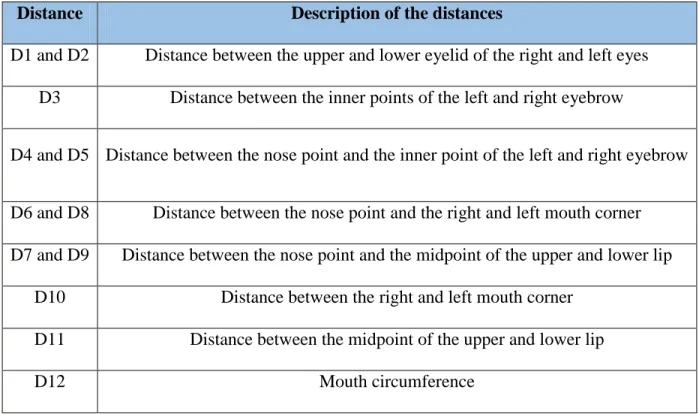 | Distance | Description of the distances |
|---|---|
| D1 and D2 | Distance between the upper and lower eyelid of the right and left eyes |
| D3 | Distance between the inner points of the left and right eyebrow |
| D4 and D5 | Distance between the nose point and the inner point of the left and right eyebrow |
| D6 and D8 | Distance between the nose point and the right and left mouth corner |
| D7 and D9 | Distance between the nose point and the midpoint of the upper and lower lip |
| D10 | Distance between the right and left mouth corner |
| D11 | Distance between the midpoint of the upper and lower lip |
| D12 | Mouth circumference |